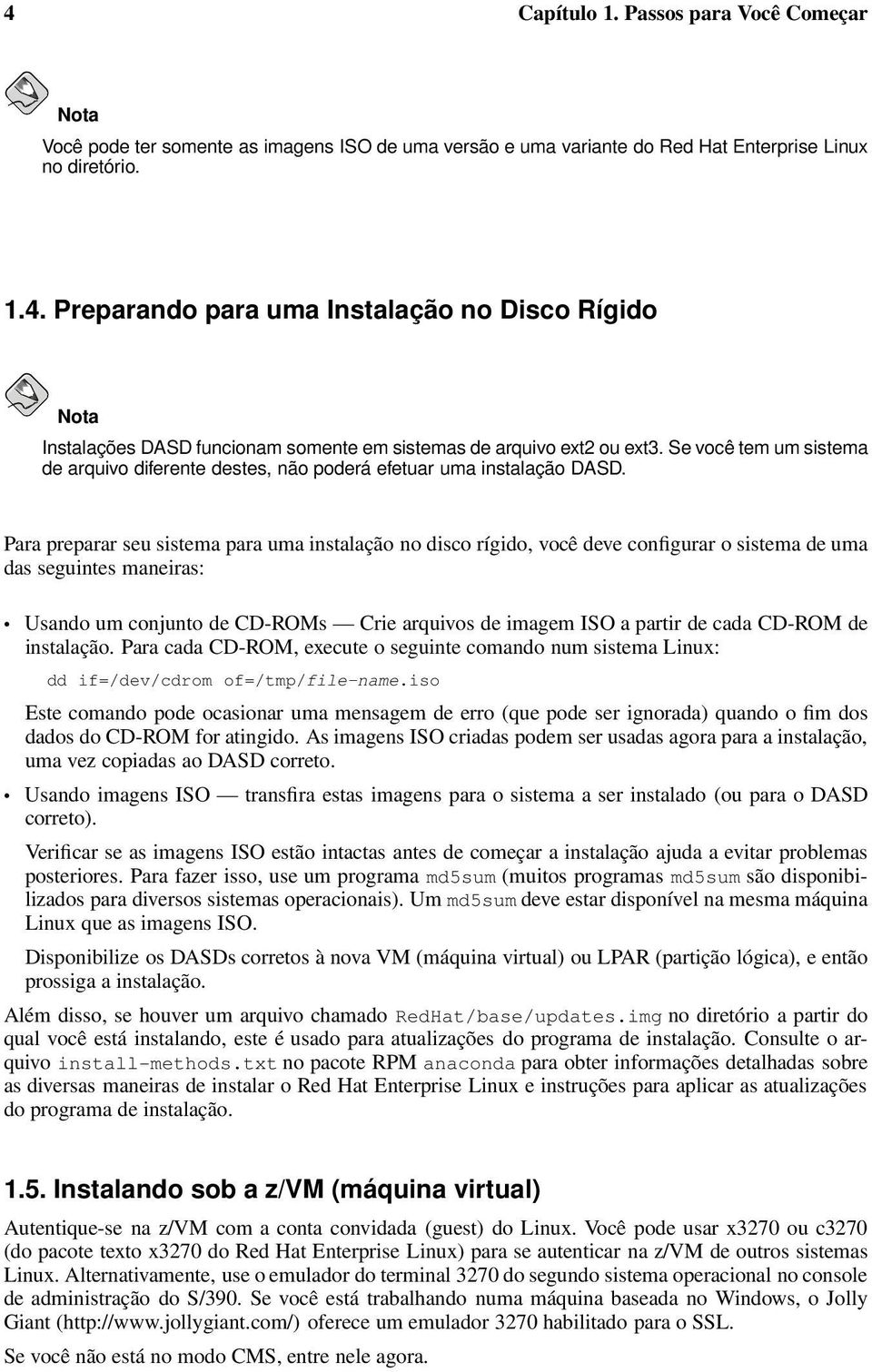 4 Capítulo 1. Passos para Você Começar

Nota

Você pode ter somente as imagens ISO de uma versão e uma variante do Red Hat Enterprise Linux no diretório.

1.4. Preparando para uma Instalação no Disco Rígido

Nota

Instalações DASD funcionam somente em sistemas de arquivo ext2 ou ext3. Se você tem um sistema de arquivo diferente destes, não poderá efetuar uma instalação DASD.

Para preparar seu sistema para uma instalação no disco rígido, você deve configurar o sistema de uma das seguintes maneiras:

• Usando um conjunto de CD-ROMs — Crie arquivos de imagem ISO a partir de cada CD-ROM de instalação. Para cada CD-ROM, execute o seguinte comando num sistema Linux:

dd if=/dev/cdrom of=/tmp/file-name.iso

Este comando pode ocasionar uma mensagem de erro (que pode ser ignorada) quando o fim dos dados do CD-ROM for atingido. As imagens ISO criadas podem ser usadas agora para a instalação, uma vez copiadas ao DASD correto.

• Usando imagens ISO — transfira estas imagens para o sistema a ser instalado (ou para o DASD correto).

Verificar se as imagens ISO estão intactas antes de começar a instalação ajuda a evitar problemas posteriores. Para fazer isso, use um programa md5sum (muitos programas md5sum são disponibilizados para diversos sistemas operacionais). Um md5sum deve estar disponível na mesma máquina Linux que as imagens ISO.

Disponibilize os DASDs corretos à nova VM (máquina virtual) ou LPAR (partição lógica), e então prossiga a instalação.

Além disso, se houver um arquivo chamado RedHat/base/updates.img no diretório a partir do qual você está instalando, este é usado para atualizações do programa de instalação. Consulte o arquivo install-methods.txt no pacote RPM anaconda para obter informações detalhadas sobre as diversas maneiras de instalar o Red Hat Enterprise Linux e instruções para aplicar as atualizações do programa de instalação.

1.5. Instalando sob a z/VM (máquina virtual)

Autentique-se na z/VM com a conta convidada (guest) do Linux. Você pode usar x3270 ou c3270 (do pacote texto x3270 do Red Hat Enterprise Linux) para se autenticar na z/VM de outros sistemas Linux. Alternativamente, use o emulador do terminal 3270 do segundo sistema operacional no console de administração do S/390. Se você está trabalhando numa máquina baseada no Windows, o Jolly Giant (http://www.jollygiant.com/) oferece um emulador 3270 habilitado para o SSL.

Se você não está no modo CMS, entre nele agora.